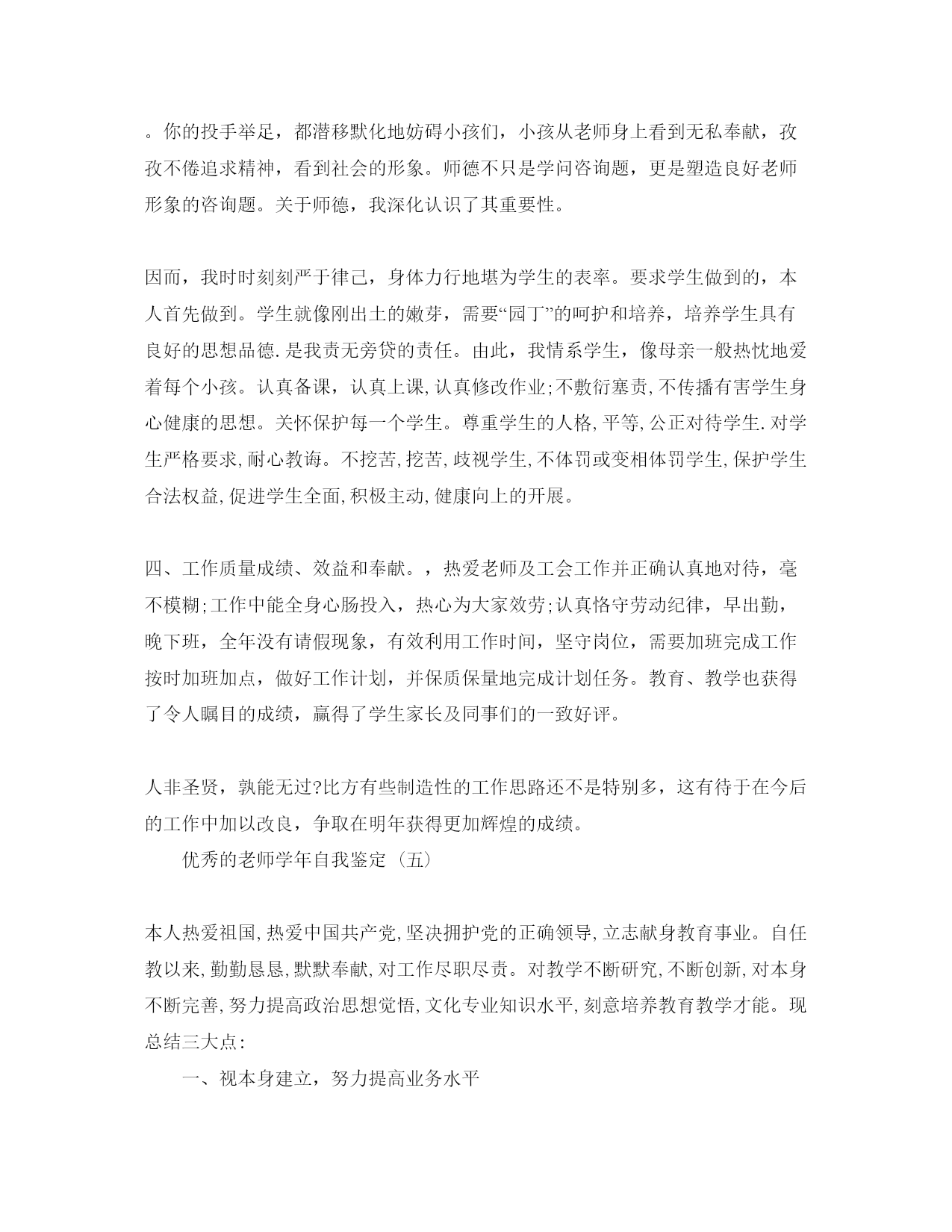 。你的投手举足，都潜移默化地妨碍小孩们，小孩从老师身上看到无私奉献，孜孜不倦追求精神，看到社会的形象。师德不只是学问咨询题，更是塑造良好老师形象的咨询题。关于师德，我深化认识了其重要性。

因而，我时时刻刻严于律己，身体力行地堪为学生的表率。要求学生做到的，本人首先做到。学生就像刚出土的嫩芽，需要“园丁”的呵护和培养，培养学生具有良好的思想品德.是我责无旁贷的责任。由此，我情系学生，像母亲一般热忱地爱着每个小孩。认真备课，认真上课,认真修改作业;不敷衍塞责,不传播有害学生身心健康的思想。关怀保护每一个学生。尊重学生的人格,平等,公正对待学生.对学生严格要求,耐心教诲。不挖苦,挖苦,歧视学生,不体罚或变相体罚学生,保护学生合法权益,促进学生全面,积极主动,健康向上的开展。

四、工作质量成绩、效益和奉献。，热爱老师及工会工作并正确认真地对待，毫不模糊;工作中能全身心肠投入，热心为大家效劳;认真恪守劳动纪律，早出勤，晚下班，全年没有请假现象，有效利用工作时间，坚守岗位，需要加班完成工作按时加班加点，做好工作计划，并保质保量地完成计划任务。教育、教学也获得了令人瞩目的成绩，赢得了学生家长及同事们的一致好评。

人非圣贤，孰能无过?比方有些制造性的工作思路还不是特别多，这有待于在今后的工作中加以改良，争取在明年获得更加辉煌的成绩。

优秀的老师学年自我鉴定（五）

本人热爱祖国,热爱中国共产党,坚决拥护党的正确领导,立志献身教育事业。自任教以来,勤勤恳恳,默默奉献,对工作尽职尽责。对教学不断研究,不断创新,对本身不断完善,努力提高政治思想觉悟,文化专业知识水平,刻意培养教育教学才能。现总结三大点:

一、视本身建立，努力提高业务水平